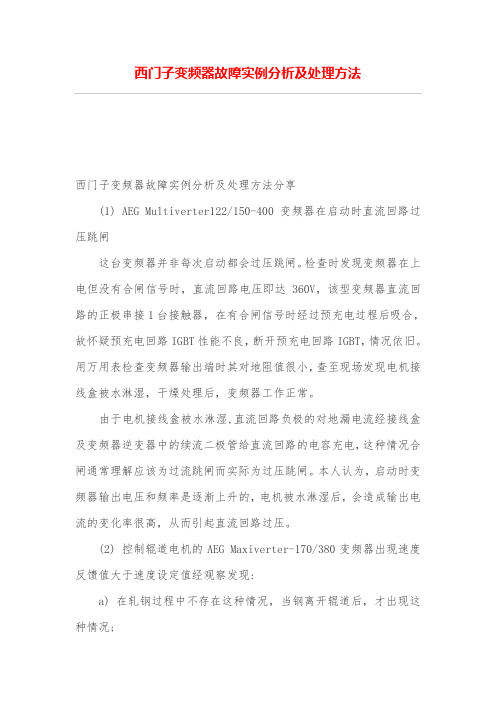 西门子变频器故障实例分析及处理方法

西门子变频器故障实例分析及处理方法分享

(1) AEG Multiverter122/150-400 变频器在启动时直流回路过压跳闸

这台变频器并非每次启动都会过压跳闸。检查时发现变频器在上电但没有合闸信号时，直流回路电压即达 360V，该型变频器直流回路的正极串接 1 台接触器，在有合闸信号时经过预充电过程后吸合，故怀疑预充电回路 IGBT 性能不良，断开预充电回路 IGBT，情况依旧。用万用表检查变频器输出端时其对地阻值很小，查至现场发现电机接线盒被水淋湿，干燥处理后，变频器工作正常。

由于电机接线盒被水淋湿,直流回路负极的对地漏电流经接线盒及变频器逆变器中的续流二极管给直流回路的电容充电，这种情况合闸通常理解应该为过流跳闸而实际为过压跳闸。本人认为，启动时变频器输出电压和频率是逐渐上升的，电机被水淋湿后，会造成输出电流的变化率很高，从而引起直流回路过压。

(2) 控制辊道电机的 AEG Maxiverter-170/380 变频器出现速度反馈值大于速度设定值经观察发现:

a) 在轧钢过程中不存在这种情况，当钢离开辊道后，才出现这种情况;